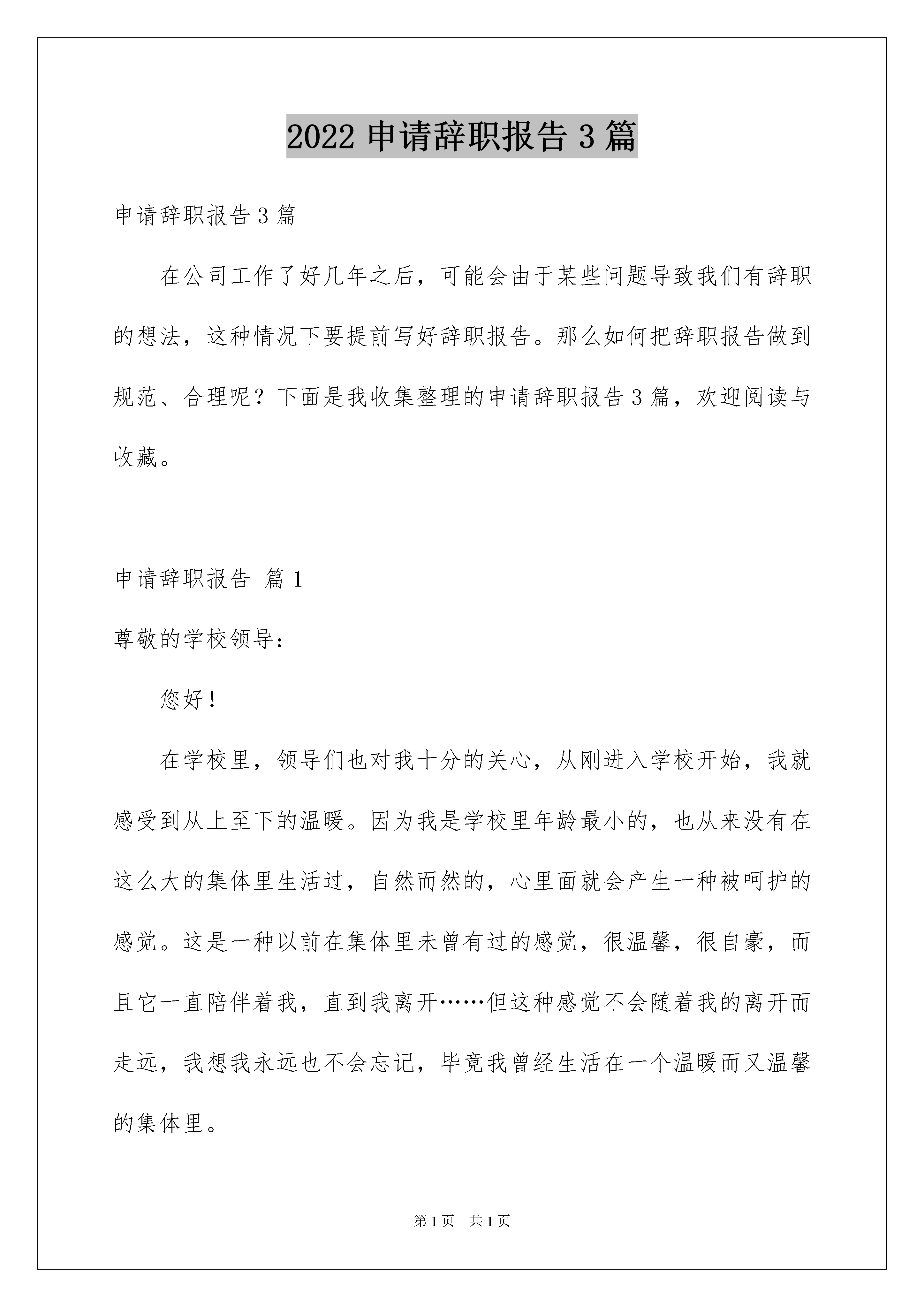 2022 申请辞职报告 3 篇

申请辞职报告 3 篇

在公司工作了好几年之后，可能会由于某些问题导致我们有辞职的想法，这种情况下要提前写好辞职报告。那么如何把辞职报告做到规范、合理呢？下面是我收集整理的申请辞职报告 3 篇，欢迎阅读与收藏。

申请辞职报告 篇 1

尊敬的学校领导：

您好！

在学校里，领导们也对我十分的关心，从刚进入学校开始，我就感受到从上至下的温暖。因为我是学校里年龄最小的，也从来没有在这么大的集体里生活过，自然而然的，心里面就会产生一种被呵护的感觉。这是一种以前在集体里未曾有过的感觉，很温馨，很自豪，而且它一直陪伴着我，直到我离开……但这种感觉不会随着我的离开而走远，我想我永远也不会忘记，毕竟我曾经生活在一个温暖而又温馨的集体里。

第 1 页 共 1 页